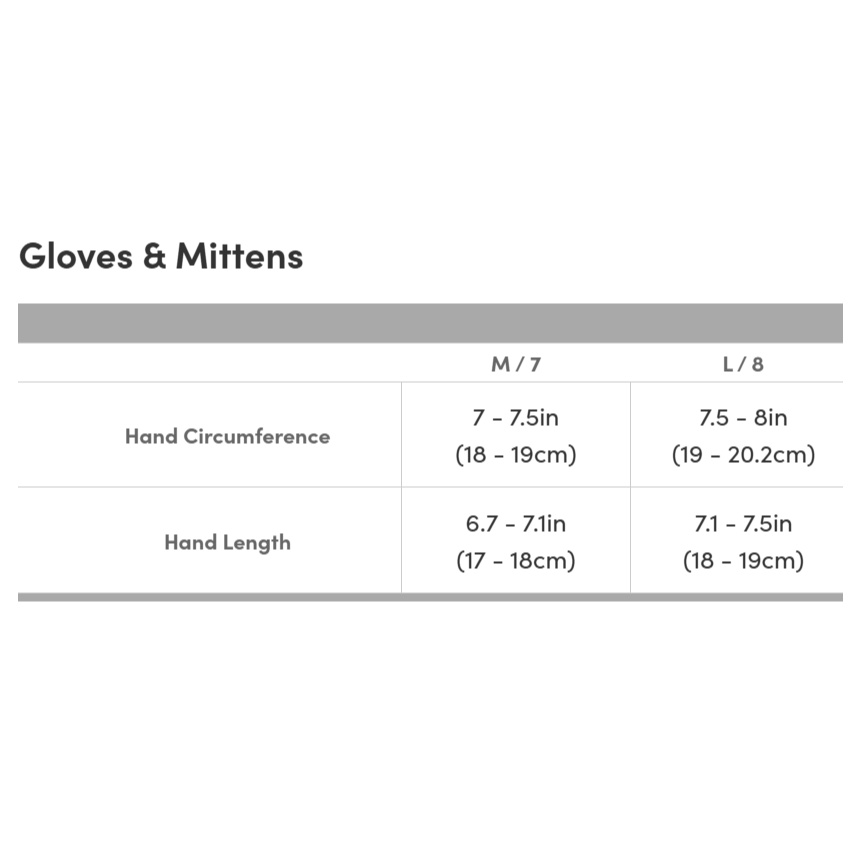 Gloves & Mittens

| | M / 7 | L / 8 |
|---|---|---|
| Hand Circumference | 7 - 7.5in (18 - 19cm) | 7.5 - 8in (19 - 20.2cm) |
| Hand Length | 6.7 - 7.1in (17 - 18cm) | 7.1 - 7.5in (18 - 19cm) |